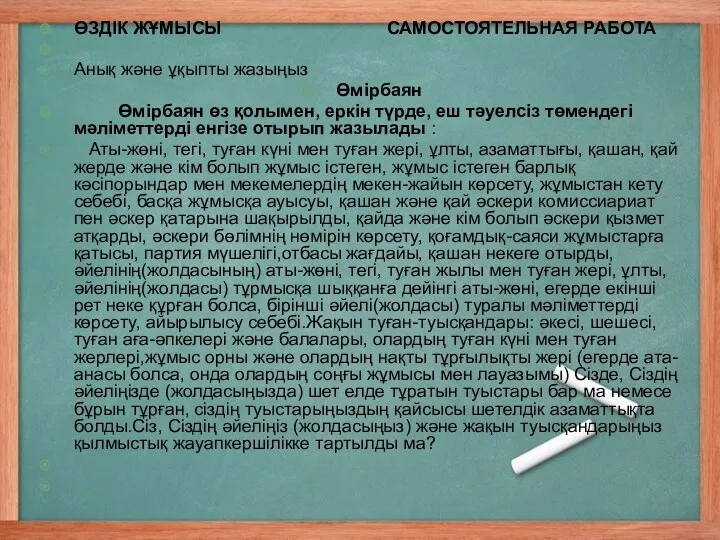 ӨЗДІК ЖҰМЫСЫ САМОСТОЯТЕЛЬНАЯ РАБОТА

Анық және ұқыпты жазыңыз

Өмірбаян

Өмірбаян өз қолымен, еркін түрде, еш тәуелсіз төмендегі мәліметтерді енгізе отырып жазылады :

Аты-жөні, тегі, туған күні мен туған жері, ұлты, азаматтығы, қашан, қай жерде және кім болып жұмыс істеген, жұмыс істеген барлық кәсіпорындар мен мекемелердің мекен-жайын көрсету, жұмыстан кету себебі, басқа жұмысқа ауысуы, қашан және қай әскери комиссариат пен әскер қатарына шақырылды, қайда және кім болып әскери қызмет атқарды, әскери бөлімнің нөмірін көрсету, қоғамдық-саяси жұмыстарға қатысы, партия мүшелігі,отбасы жағдайы, қашан некеге отырды, әйелінің(жолдасының) аты-жөні, тегі, туған жылы мен туған жері, ұлты, әйелінің(жолдасы) тұрмысқа шыққанға дейінгі аты-жөні, егерде екінші рет неке құрған болса, бірінші әйелі(жолдасы) туралы мәліметтерді көрсету, айырылысу себебі.Жақын туған-туысқандары: әкесі, шешесі, туған аға-әпкелері және балалары, олардың туған күні мен туған жерлері,жұмыс орны және олардың нақты тұрғылықты жері (егерде ата-анасы болса, онда олардың соңғы жұмысы мен лауазымы) Сізде, Сіздің әйеліңізде (жолдасыңызда) шет елде тұратын туыстары бар ма немесе бұрын тұрған, сіздің туыстарыңыздың қайсысы шетелдік азаматтықта болды.Сіз, Сіздің әйеліңіз (жолдасыңыз) және жақын туысқандарыңыз қылмыстық жауапкершілікке тартылды ма?